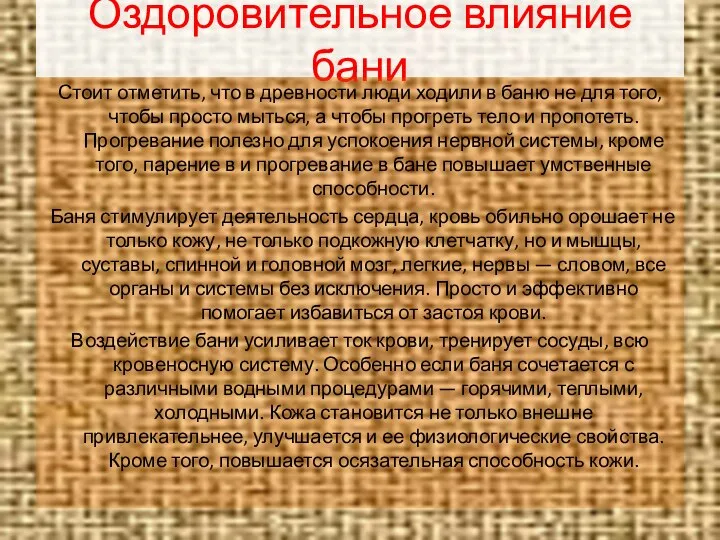 Оздоровительное влияние бани

Стоит отметить, что в древности люди ходили в баню не для того, чтобы просто мыться, а чтобы прогреть тело и пропотеть. Прогревание полезно для успокоения нервной системы, кроме того, парение в и прогревание в бане повышает умственные способности.

Баня стимулирует деятельность сердца, кровь обильно орошает не только кожу, не только подкожную клетчатку, но и мышцы, суставы, спинной и головной мозг, легкие, нервы — словом, все органы и системы без исключения. Просто и эффективно помогает избавиться от застоя крови.

Воздействие бани усиливает ток крови, тренирует сосуды, всю кровеносную систему. Особенно если баня сочетается с различными водными процедурами — горячими, теплыми, холодными. Кожа становится не только внешне привлекательнее, улучшается и ее физиологические свойства. Кроме того, повышается осязательная способность кожи.